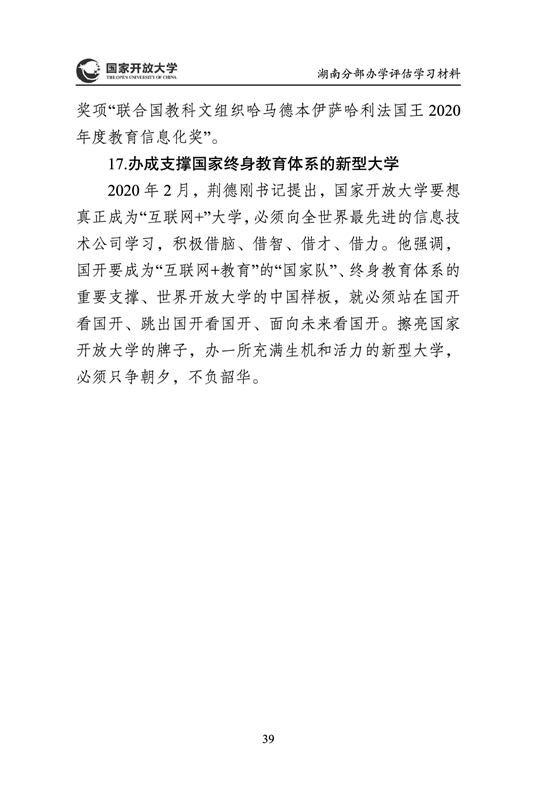 国家开放大学
THE OPEN UNIVERSITY OF CHINA

湖南分部办学评估学习材料

奖项“联合国教科文组织哈马德本伊萨哈利法国王 2020 年度教育信息化奖”。

17.办成支撑国家终身教育体系的新型大学

2020 年 2 月，荆德刚书记提出，国家开放大学要想真正成为“互联网+”大学，必须向全世界最先进的信息技术公司学习，积极借脑、借智、借才、借力。他强调，国开要成为“互联网+教育”的“国家队”、终身教育体系的重要支撑、世界开放大学的中国样板，就必须站在国开看国开、跳出国开看国开、面向未来看国开。擦亮国家开放大学的牌子，办一所充满生机和活力的新型大学，必须只争朝夕，不负韶华。

39